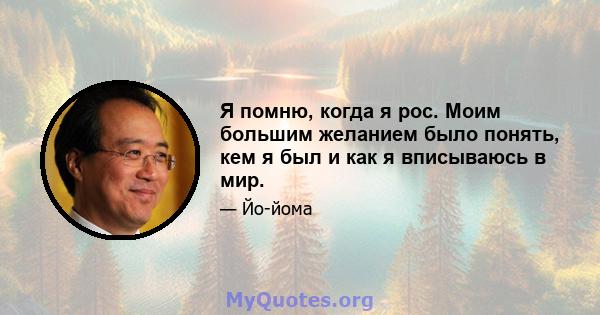 Я помню, когда я рос. Моим большим желанием было понять, кем я был и как я вписываюсь в мир.

— Йо-йома

MyQuotes.org